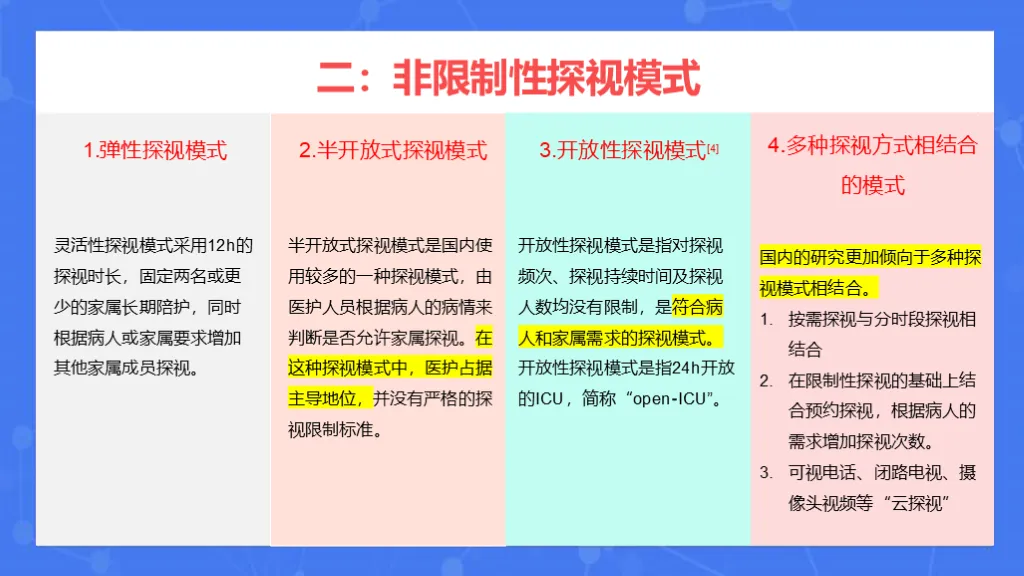 二：非限制性探视模式

1.弹性探视模式

灵活性探视模式采用12h的探视时长，固定两名或更少的家属长期陪护，同时根据病人或家属要求增加其他家属成员探视。

2.半开放式探视模式

半开放式探视模式是国内使用较多的一种探视模式，由医护人员根据病人的病情来判断是否允许家属探视。在这种探视模式中，医护占据主导地位，并没有严格的探视限制标准。

3.开放性探视模式[4]

开放性探视模式是指对探视频次、探视持续时间及探视人数均没有限制，是符合病人和家属需求的探视模式。开放性探视模式是指24h开放的ICU，简称“open-ICU”。

4.多种探视方式相结合的模式

国内的研究更加倾向于多种探视模式相结合。

1. 按需探视与分时段探视相结合
2. 在限制性探视的基础上结合预约探视，根据病人的需求增加探视次数。
3. 可视电话、闭路电视、摄像头视频等“云探视”